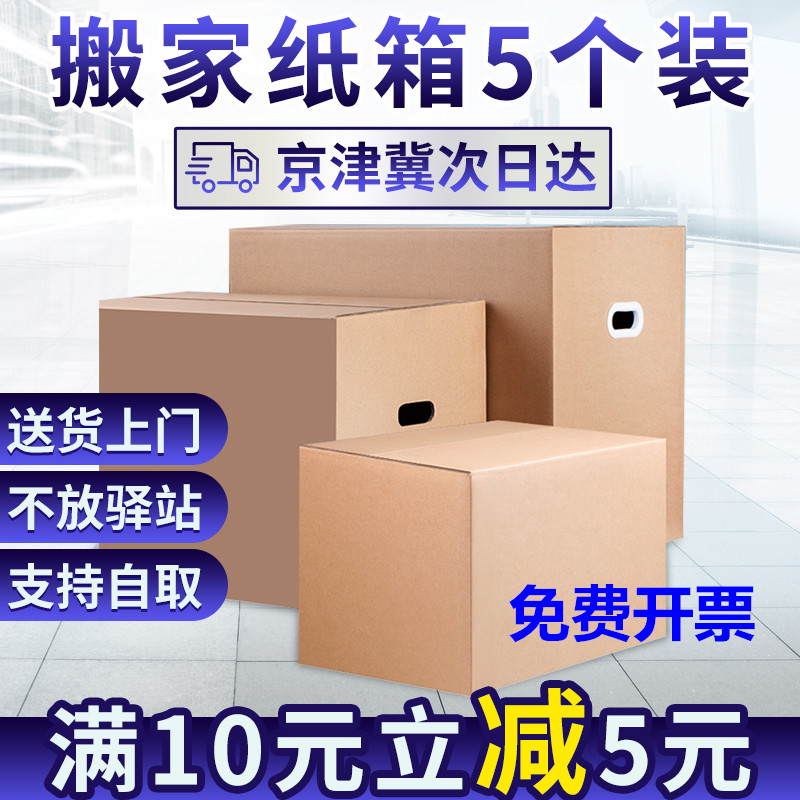 搬家纸箱5个装

京津冀次日达

送货上门

不放驿站

支持自取

免费开票

满10元立减5元